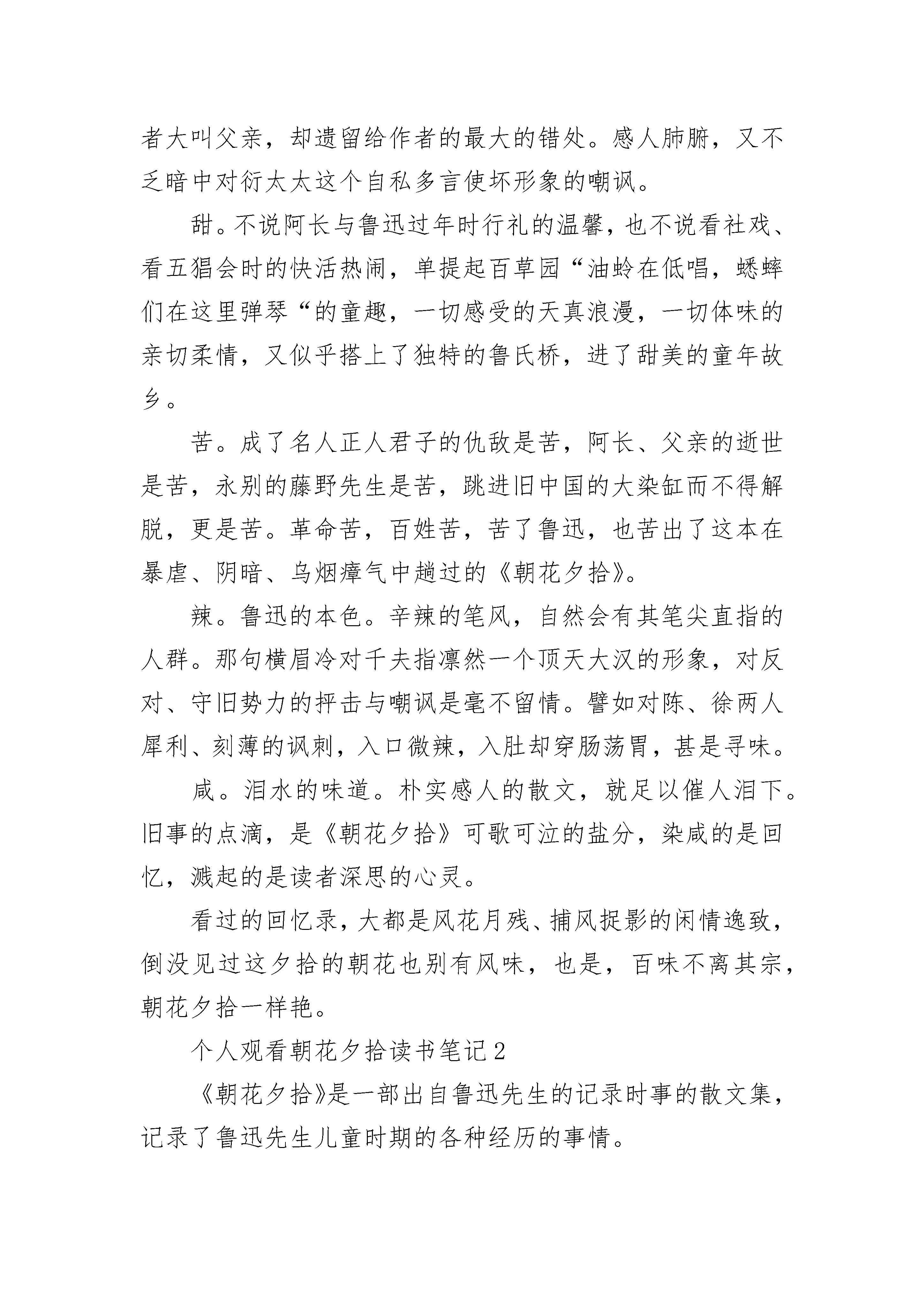 者大叫父亲，却遗留给作者的最大的错处。感人肺腑，又不乏暗中对衍太太这个自私多言使坏形象的嘲讽。

甜。不说阿长与鲁迅过年时行礼的温馨，也不说看社戏、看五猖会时的快活热闹，单提起百草园“油蛉在低唱，蟋蟀们在这里弹琴“的童趣，一切感受的天真浪漫，一切体味的亲切柔情，又似乎搭上了独特的鲁氏桥，进了甜美的童年故乡。

苦。成了名人正人君子的仇敌是苦，阿长、父亲的逝世是苦，永别的藤野先生是苦，跳进旧中国的大染缸而不得解脱，更是苦。革命苦，百姓苦，苦了鲁迅，也苦出了这本在暴虐、阴暗、乌烟瘴气中趟过的《朝花夕拾》。

辣。鲁迅的本色。辛辣的笔风，自然会有其笔尖直指的人群。那句横眉冷对千夫指凛然一个顶天大汉的形象，对反对、守旧势力的抨击与嘲讽是毫不留情。譬如对陈、徐两人犀利、刻薄的讽刺，入口微辣，入肚却穿肠荡胃，甚是寻味。

咸。泪水的味道。朴实感人的散文，就足以催人泪下。旧事的点滴，是《朝花夕拾》可歌可泣的盐分，染咸的是回忆，溅起的是读者深思的心灵。

看过的回忆录，大都是风花月残、捕风捉影的闲情逸致，倒没见过这夕拾的朝花也别有风味，也是，百味不离其宗，朝花夕拾一样艳。

个人观看朝花夕拾读书笔记2

《朝花夕拾》是一部出自鲁迅先生的记录时事的散文集，记录了鲁迅先生儿童时期的各种经历的事情。